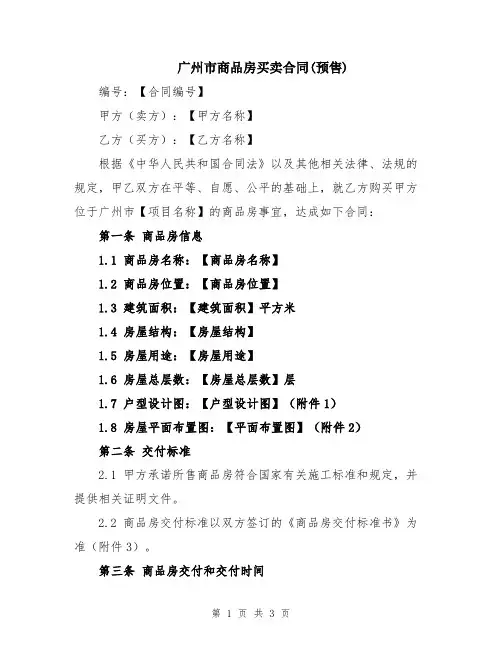 广州市商品房买卖合同(预售)

编号：【合同编号】

甲方（卖方）：【甲方名称】

乙方（买方）：【乙方名称】

根据《中华人民共和国合同法》以及其他相关法律、法规的规定，甲乙双方在平等、自愿、公平的基础上，就乙方购买甲方位于广州市【项目名称】的商品房事宜，达成如下合同：

第一条 商品房信息

1.1 商品房名称：【商品房名称】

1.2 商品房位置：【商品房位置】

1.3 建筑面积：【建筑面积】平方米

1.4 房屋结构：【房屋结构】

1.5 房屋用途：【房屋用途】

1.6 房屋总层数：【房屋总层数】层

1.7 户型设计图：【户型设计图】（附件 1）

1.8 房屋平面布置图：【平面布置图】（附件 2）

第二条 交付标准

2.1 甲方承诺所售商品房符合国家有关施工标准和规定，并提供相关证明文件。

2.2 商品房交付标准以双方签订的《商品房交付标准书》为准（附件 3）。

第三条 商品房交付和交付时间

第 1 页 共 3 页